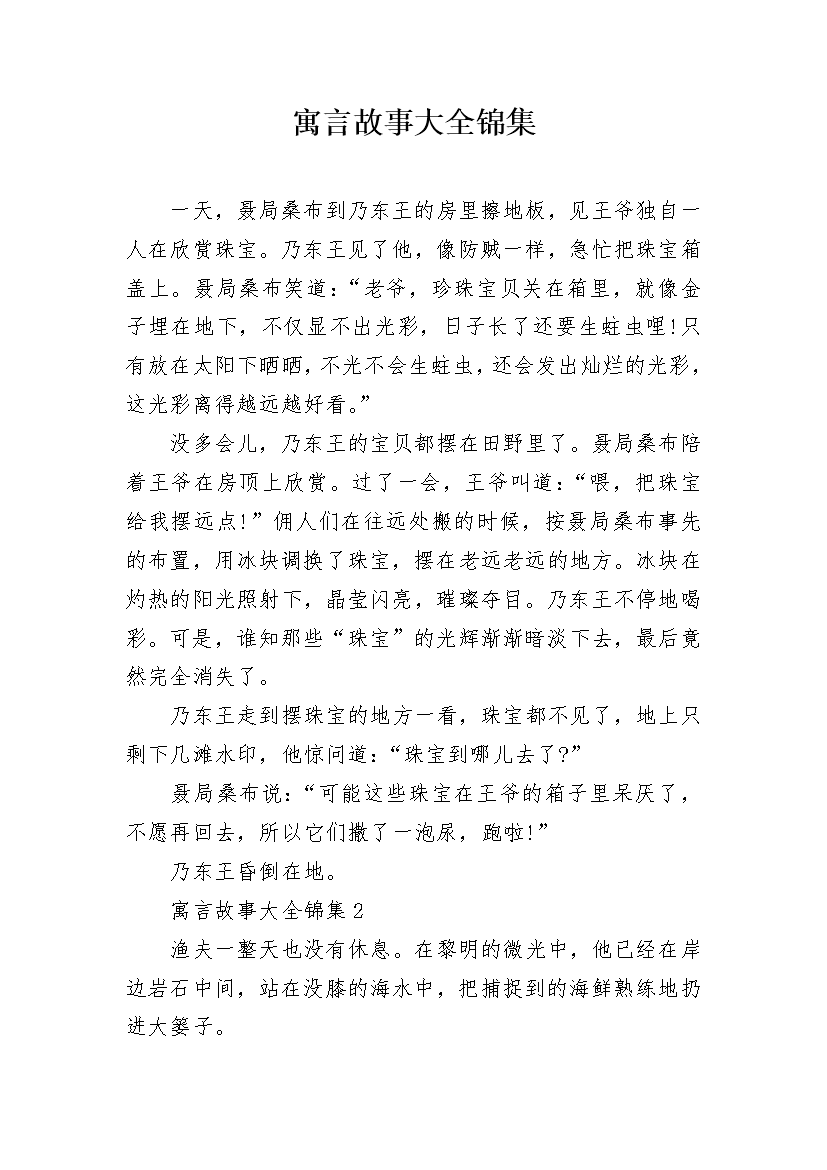 寓言故事大全锦集

一天，聂局桑布到乃东王的房里擦地板，见王爷独自一人在欣赏珠宝。乃东王见了他，像防贼一样，急忙把珠宝箱盖上。聂局桑布笑道：“老爷，珍珠宝贝关在箱里，就像金子埋在地下，不仅显不出光彩，日子长了还要生蛀虫哩!只有放在太阳下晒晒，不光不会生蛀虫，还会发出灿烂的光彩，这光彩离得越远越好看。”

没多会儿，乃东王的宝贝都摆在田野里了。聂局桑布陪着王爷在房顶上欣赏。过了一会，王爷叫道：“喂，把珠宝给我摆远点!”佣人们在往远处搬的时候，按聂局桑布事先的布置，用冰块调换了珠宝，摆在老远老远的地方。冰块在灼热的阳光照射下，晶莹闪亮，璀璨夺目。乃东王不停地喝彩。可是，谁知那些“珠宝”的光辉渐渐暗淡下去，最后竟然完全消失了。

乃东王走到摆珠宝的地方一看，珠宝都不见了，地上只剩下几滩水印，他惊问道：“珠宝到哪儿去了?”

聂局桑布说：“可能这些珠宝在王爷的箱子里呆厌了，不愿再回去，所以它们撒了一泡尿，跑啦!”

乃东王昏倒在地。

寓言故事大全锦集 2

渔夫一整天也没有休息。在黎明的微光中，他已经在岸边岩石中间，站在没膝的海水中，把捕捉到的海鲜熟练地扔进大篓子。